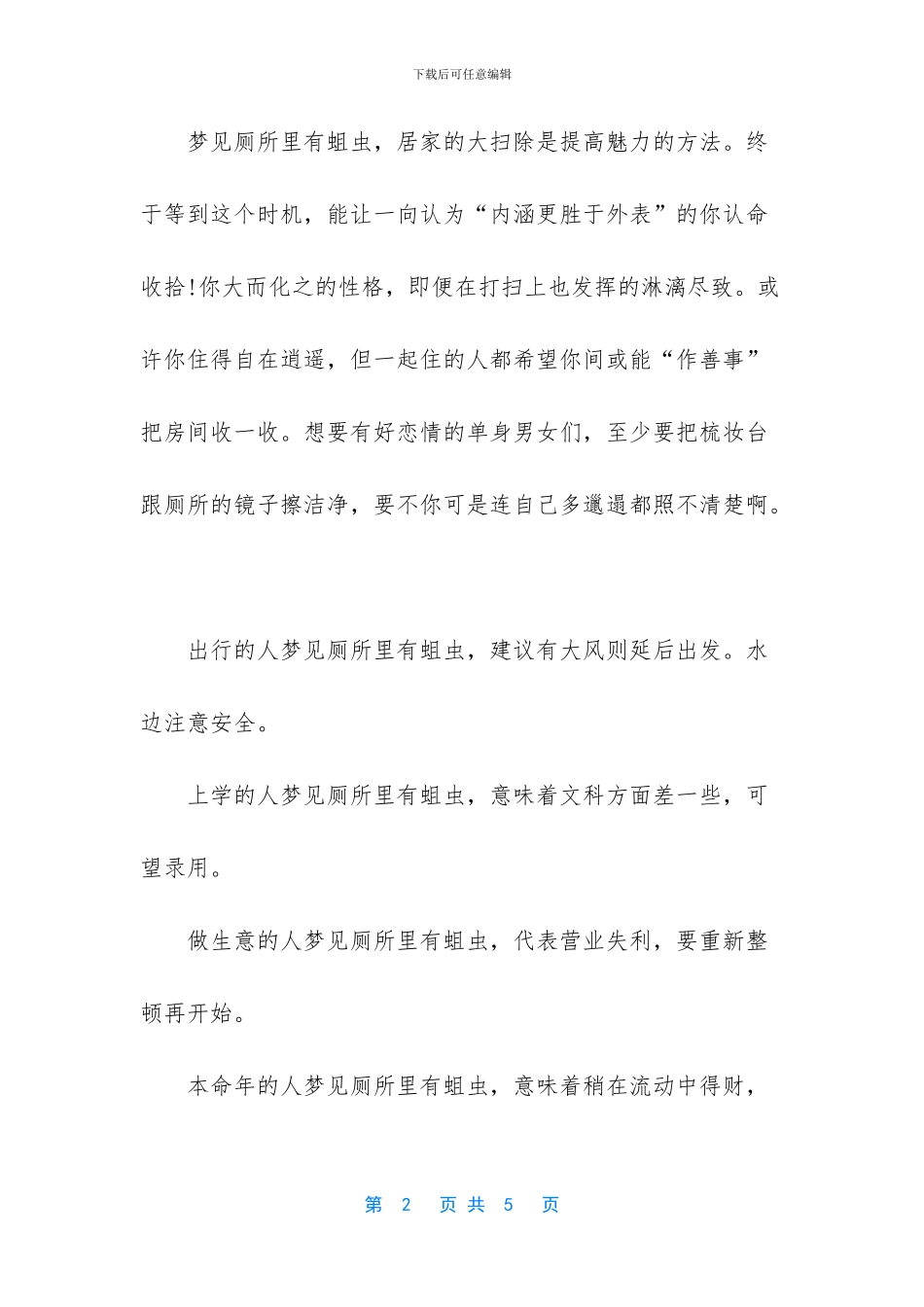 下载后可任意编辑

梦见厕所里有蛆虫，居家的大扫除是提高魅力的方法。终于等到这个时机，能让一向认为“内涵更胜于外表”的你认命收拾!你大而化之的性格，即便在打扫上也发挥的淋漓尽致。或许你住得自在逍遥，但一起住的人都希望你间或能“作善事”把房间收一收。想要有好恋情的单身男女们，至少要把梳妆台跟厕所的镜子擦洁净，要不你可是连自己多邋遢都照不清楚啊。

出行的人梦见厕所里有蛆虫，建议有大风则延后出发。水边注意安全。

上学的人梦见厕所里有蛆虫，意味着文科方面差一些，可望录用。

做生意的人梦见厕所里有蛆虫，代表营业失利，要重新整顿再开始。

本命年的人梦见厕所里有蛆虫，意味着稍在流动中得财，

第 2 页 共 5 页